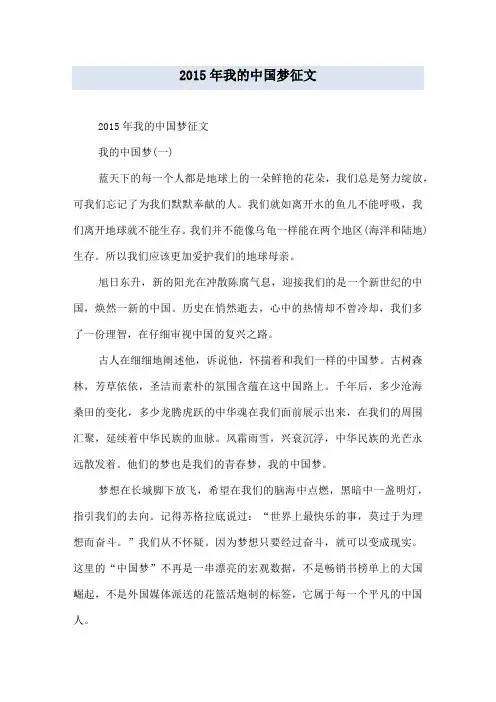 2015年我的中国梦征文

2015年我的中国梦征文

我的中国梦(一)

蓝天下的每一个人都是地球上的一朵鲜艳的花朵，我们总是努力绽放，可我们忘记了为我们默默奉献的人。我们就如离开水的鱼儿不能呼吸，我们离开地球就不能生存。我们并不能像乌龟一样能在两个地区(海洋和陆地)生存。所以我们应该更加爱护我们的地球母亲。

旭日东升，新的阳光在冲散陈腐气息，迎接我们的是一个新世纪的中国，焕然一新的中国。历史在悄然逝去，心中的热情却不曾冷却，我们多了一份理智，在仔细审视中国的复兴之路。

古人在细细地阐述他，诉说他，怀揣着和我们一样的中国梦。古树森林，芳草依依，圣洁而素朴的氛围含蕴在这中国路上。千年后，多少沧海桑田的变化，多少龙腾虎跃的中华魂在我们面前展示出来，在我们的周围汇聚，延续着中华民族的血脉。风霜雨雪，兴衰沉浮，中华民族的光芒永远散发着。他们的梦也是我们的青春梦，我的中国梦。

梦想在长城脚下放飞，希望在我们的脑海中点燃，黑暗中一盏明灯，指引我们的去向。记得苏格拉底说过：“世界上最快乐的事，莫过于为理想而奋斗。”我们从不怀疑。因为梦想只要经过奋斗，就可以变成现实。这里的“中国梦”不再是一串漂亮的宏观数据，不是畅销书榜单上的大国崛起，不是外国媒体派送的花篮活炮制的标签，它属于每一个平凡的中国人。